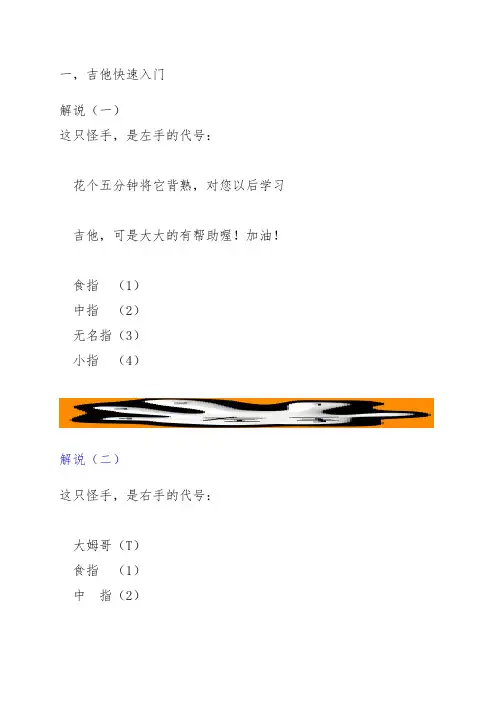 一，吉他快速入门

解说（一）
这只怪手，是左手的代号：

花个五分钟将它背熟，对您以后学习

吉他，可是大大的有帮助喔！加油！

食指 （1）
中指 （2）
无名指（3）
小指 （4）

解说（二）

这只怪手，是右手的代号：

大姆哥（T）
食指 （1）
中 指（2）